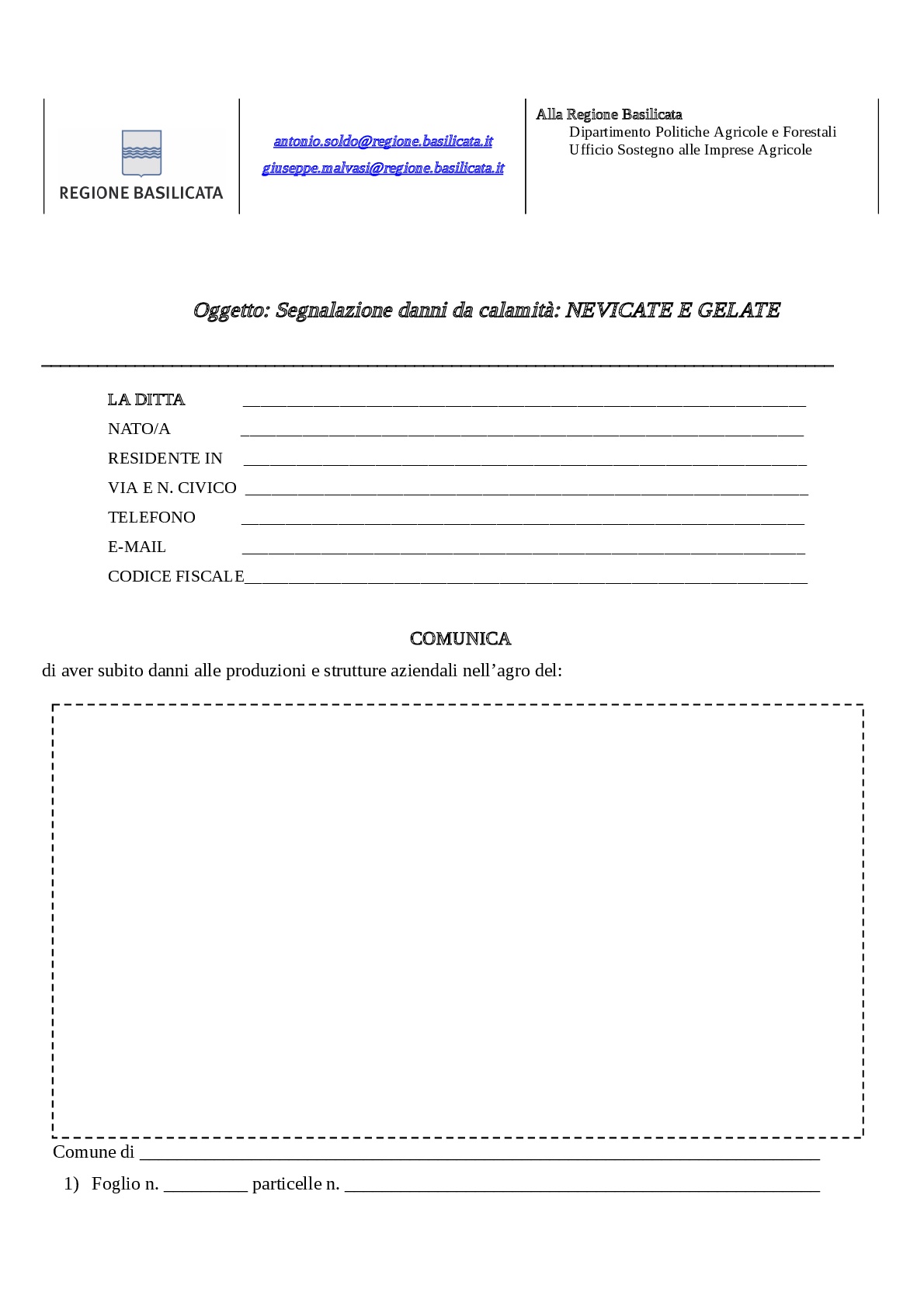 REGIONE BASILICATA

antonio.soldo@regione.basilicata.it
giuseppe.malvasi@regione.basilicata.it

Alla Regione Basilicata
Dipartimento Politiche Agricole e Forestali
Ufficio Sostegno alle Imprese Agricole

Oggetto: Segnalazione danni da calamità: NEVICATE E GELATE

____

LA DITTA ____
NATO/A ____
RESIDENTE IN ____
VIA E N. CIVICO ____
TELEFONO ____
E-MAIL ____
CODICE FISCALE____

COMUNICA

di aver subito danni alle produzioni e strutture aziendali nell'agro del:

Comune di ____
1) Foglio n. ____ particelle n. ____